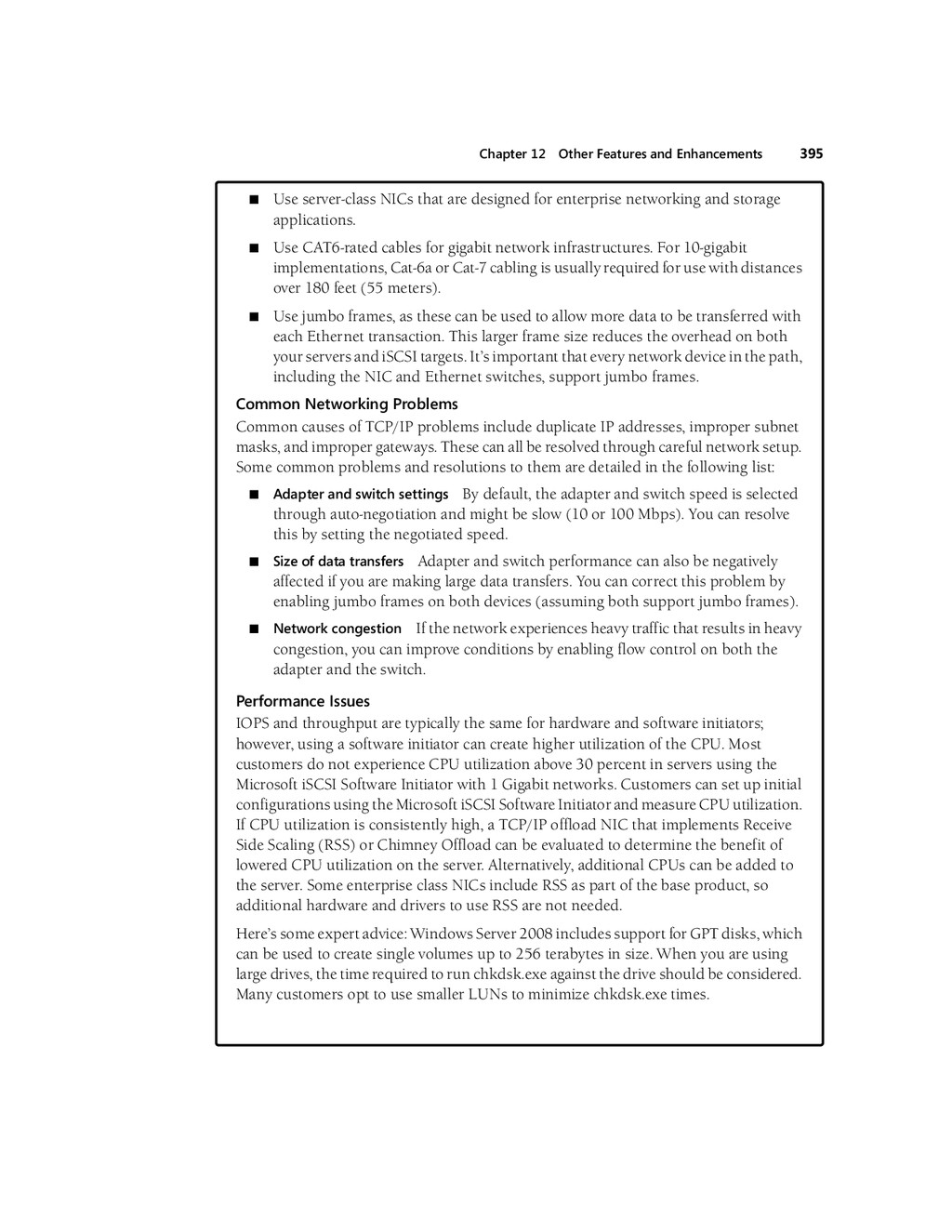 Chapter 12 Other Features and Enhancements 395

■ Use server-class NICs that are designed for enterprise networking and storage applications.

■ Use CAT6-rated cables for gigabit network infrastructures. For 10-gigabit implementations, Cat-6a or Cat-7 cabling is usually required for use with distances over 180 feet (55 meters).

■ Use jumbo frames, as these can be used to allow more data to be transferred with each Ethernet transaction. This larger frame size reduces the overhead on both your servers and iSCSI targets. It's important that every network device in the path, including the NIC and Ethernet switches, support jumbo frames.

Common Networking Problems

Common causes of TCP/IP problems include duplicate IP addresses, improper subnet masks, and improper gateways. These can all be resolved through careful network setup. Some common problems and resolutions to them are detailed in the following list:

■ Adapter and switch settings By default, the adapter and switch speed is selected through auto-negotiation and might be slow (10 or 100 Mbps). You can resolve this by setting the negotiated speed.

■ Size of data transfers Adapter and switch performance can also be negatively affected if you are making large data transfers. You can correct this problem by enabling jumbo frames on both devices (assuming both support jumbo frames).

■ Network congestion If the network experiences heavy traffic that results in heavy congestion, you can improve conditions by enabling flow control on both the adapter and the switch.

Performance Issues

IOPS and throughput are typically the same for hardware and software initiators; however, using a software initiator can create higher utilization of the CPU. Most customers do not experience CPU utilization above 30 percent in servers using the Microsoft iSCSI Software Initiator with 1 Gigabit networks. Customers can set up initial configurations using the Microsoft iSCSI Software Initiator and measure CPU utilization. If CPU utilization is consistently high, a TCP/IP offload NIC that implements Receive Side Scaling (RSS) or Chimney Offload can be evaluated to determine the benefit of lowered CPU utilization on the server. Alternatively, additional CPUs can be added to the server. Some enterprise class NICs include RSS as part of the base product, so additional hardware and drivers to use RSS are not needed.

Here's some expert advice: Windows Server 2008 includes support for GPT disks, which can be used to create single volumes up to 256 terabytes in size. When you are using large drives, the time required to run chkdsk.exe against the drive should be considered. Many customers opt to use smaller LUNs to minimize chkdsk.exe times.